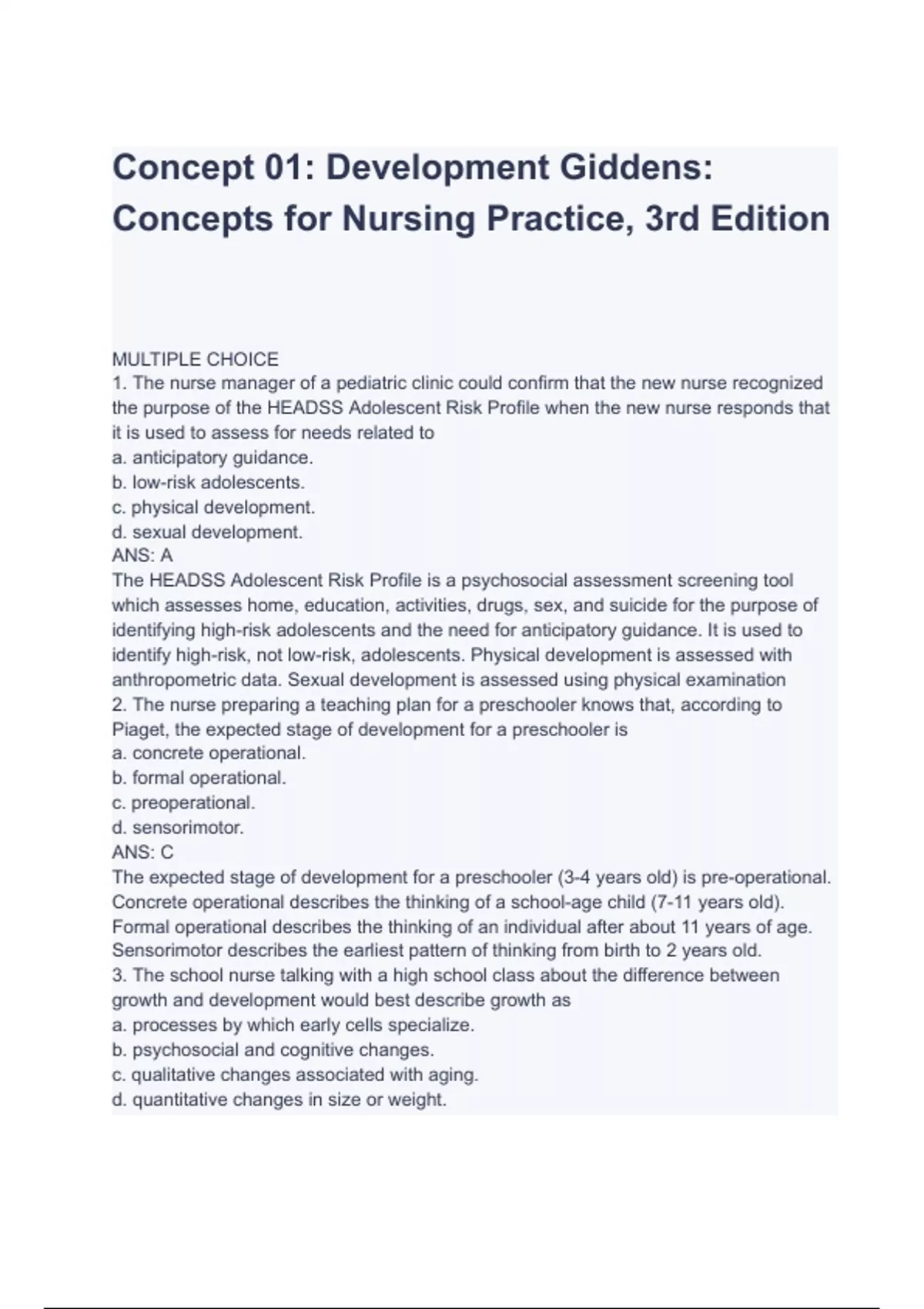 Concept 01: Development Giddens: Concepts for Nursing Practice, 3rd Edition

MULTIPLE CHOICE
1. The nurse manager of a pediatric clinic could confirm that the new nurse recognized the purpose of the HEADSS Adolescent Risk Profile when the new nurse responds that it is used to assess for needs related to
a. anticipatory guidance.
b. low-risk adolescents.
c. physical development.
d. sexual development.
ANS: A
The HEADSS Adolescent Risk Profile is a psychosocial assessment screening tool which assesses home, education, activities, drugs, sex, and suicide for the purpose of identifying high-risk adolescents and the need for anticipatory guidance. It is used to identify high-risk, not low-risk, adolescents. Physical development is assessed with anthropometric data. Sexual development is assessed using physical examination
2. The nurse preparing a teaching plan for a preschooler knows that, according to Piaget, the expected stage of development for a preschooler is
a. concrete operational.
b. formal operational.
c. preoperational.
d. sensorimotor.
ANS: C
The expected stage of development for a preschooler (3-4 years old) is pre-operational. Concrete operational describes the thinking of a school-age child (7-11 years old). Formal operational describes the thinking of an individual after about 11 years of age. Sensorimotor describes the earliest pattern of thinking from birth to 2 years old.
3. The school nurse talking with a high school class about the difference between growth and development would best describe growth as
a. processes by which early cells specialize.
b. psychosocial and cognitive changes.
c. qualitative changes associated with aging.
d. quantitative changes in size or weight.